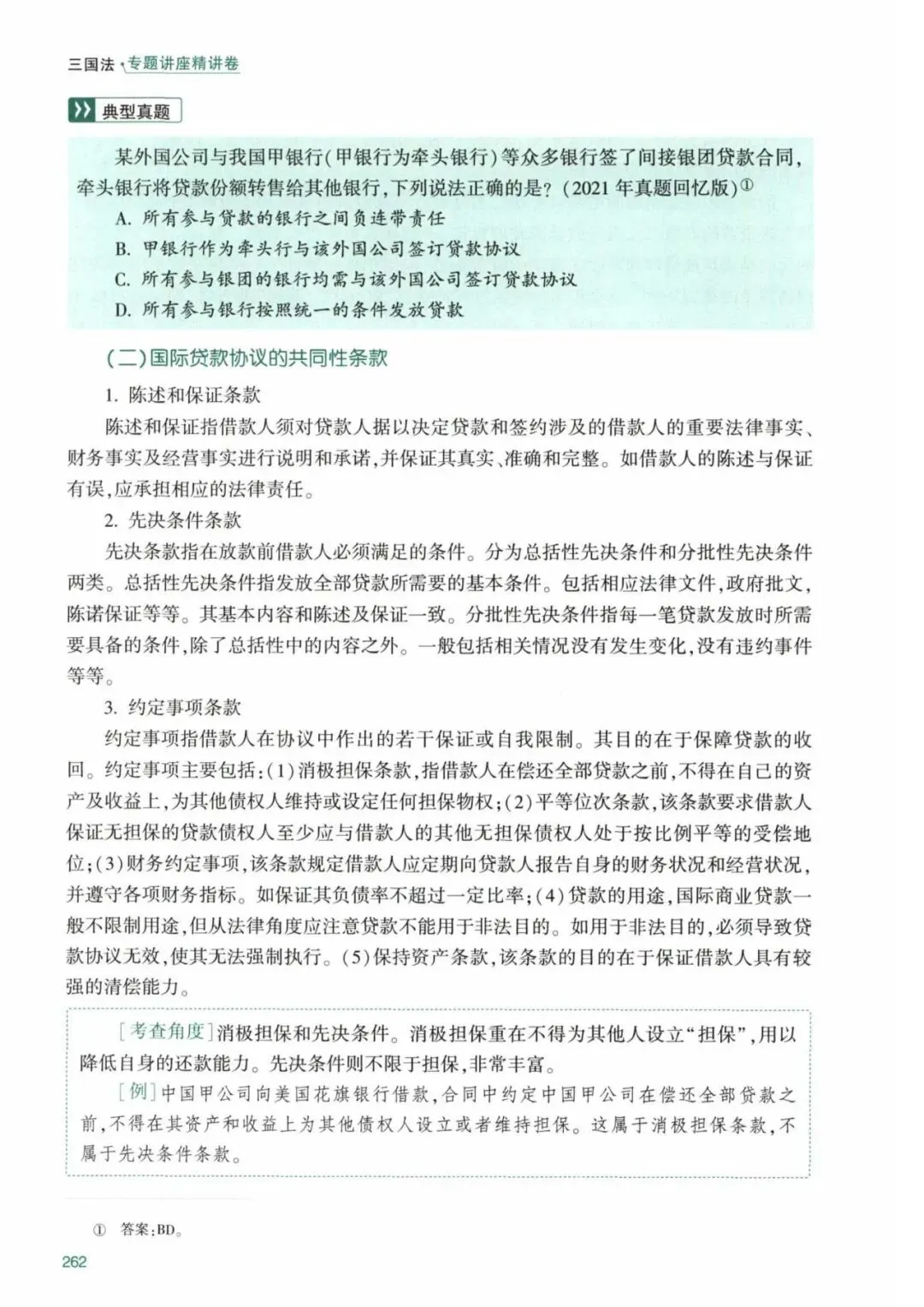 三国法 专题讲座精讲卷

典型真题

某外国公司与我国甲银行（甲银行为牵头银行）等众多银行签了间接银团贷款合同，牵头银行将贷款份额转售给其他银行，下列说法正确的是？（2021年真题回忆版）①

A. 所有参与贷款的银行之间负连带责任

B. 甲银行作为牵头行与该外国公司签订贷款协议

C. 所有参与银团的银行均需与该外国公司签订贷款协议

D. 所有参与银行按照统一的条件发放贷款

（二）国际贷款协议的共同性条款

1. 陈述和保证条款

陈述和保证指借款人须对贷款人据以决定贷款和签约涉及的借款人的重要法律事实、财务事实及经营事实进行说明和承诺，并保证其真实、准确和完整。如借款人的陈述与保证有误，应承担相应的法律责任。

2. 先决条件条款

先决条款指在放款前借款人必须满足的条件。分为总括性先决条件和分批性先决条件两类。总括性先决条件指发放全部贷款所需要的基本条件。包括相应法律文件，政府批文，陈诺保证等等。其基本内容和陈述及保证一致。分批性先决条件指每一笔贷款发放时所需要具备的条件，除了总括性中的内容之外。一般包括相关情况没有发生变化，没有违约事件等等。

3. 约定事项条款

约定事项指借款人在协议中作出的若干保证或自我限制。其目的在于保障贷款的收回。约定事项主要包括：（1）消极担保条款，指借款人在偿还全部贷款之前，不得在自己的资产及收益上，为其他债权人维持或设定任何担保物权；（2）平等位次条款，该条款要求借款人保证无担保的贷款债权人至少应与借款人的其他无担保债权人处于按比例平等的受偿地位；（3）财务约定事项，该条款规定借款人应定期向贷款人报告自身的财务状况和经营状况，并遵守各项财务指标。如保证其负债率不超过一定比率；（4）贷款的用途，国际商业贷款一般不限制用途，但从法律角度应注意贷款不能用于非法目的。如用于非法目的，必须导致贷款协议无效，使其无法强制执行。（5）保持资产条款，该条款的目的在于保证借款人具有较强的清偿能力。

[考查角度]消极担保和先决条件。消极担保重在不得为其他人设立“担保”，用以降低自身的还款能力。先决条件则不限于担保，非常丰富。

[例]中国甲公司向美国花旗银行借款，合同中约定中国甲公司在偿还全部贷款之前，不得在其资产和收益上为其他债权人设立或者维持担保。这属于消极担保条款，不属于先决条件条款。

① 答案：BD。

262